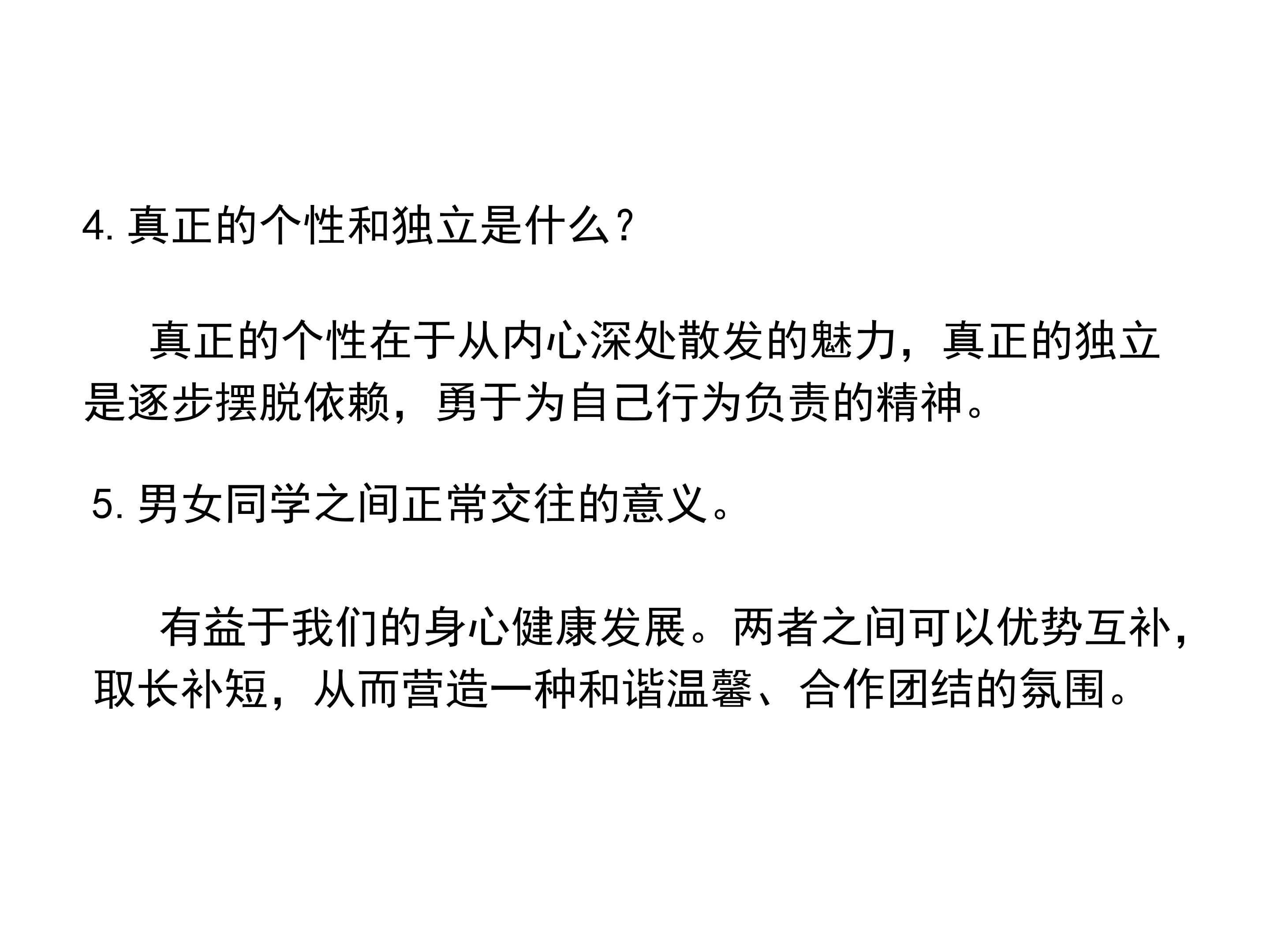 4.真正的个性和独立是什么？

真正的个性在于从内心深处散发的魅力，真正的独立是逐步摆脱依赖，勇于为自己行为负责的精神。

5.男女同学之间正常交往的意义。

有益于我们的身心健康发展。两者之间可以优势互补，取长补短，从而营造一种和谐温馨、合作团结的氛围。